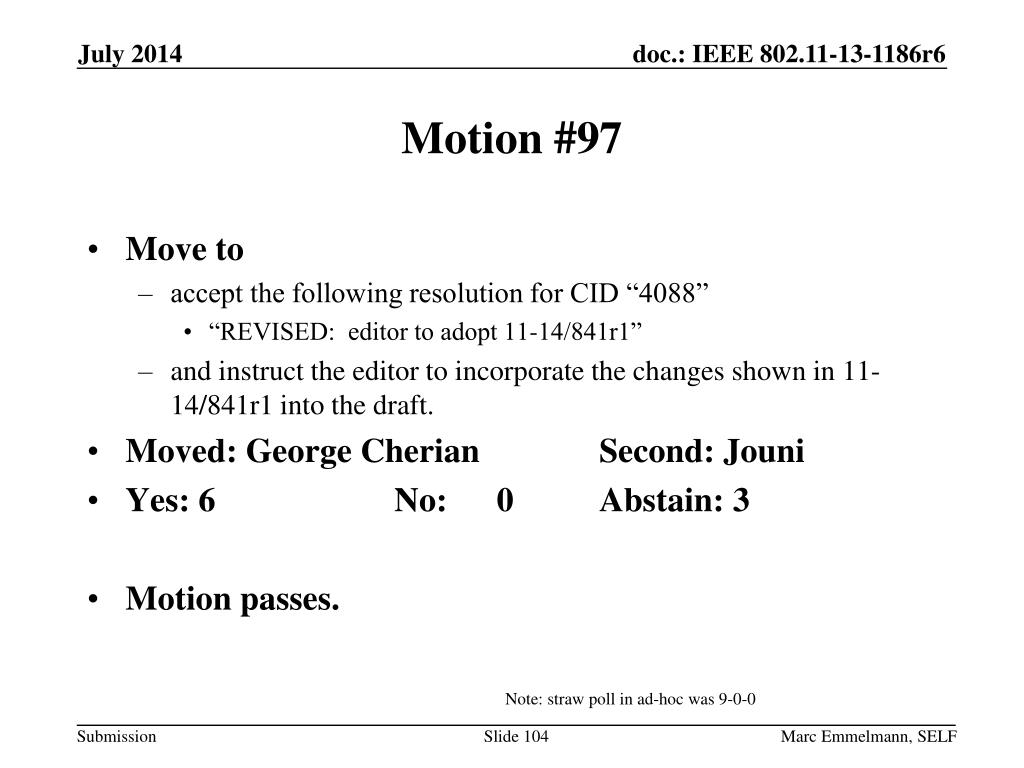 July 2014

doc.: IEEE 802.11-13-1186r6

Motion #97

• Move to
– accept the following resolution for CID “4088”
• “REVISED: editor to adopt 11-14/841r1”
– and instruct the editor to incorporate the changes shown in 11-14/841r1 into the draft.
• Moved: George Cherian Second: Jouni
• Yes: 6 No: 0 Abstain: 3

• Motion passes.

Note: straw poll in ad-hoc was 9-0-0

Submission

Slide 104

Marc Emmelmann, SELF